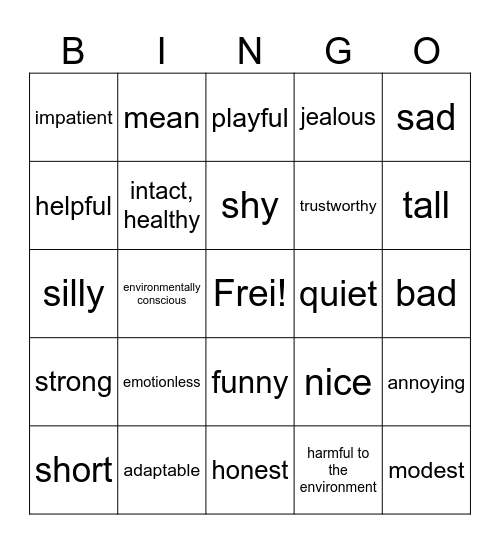 | B | I | N | G | O |
|---|---|---|---|---|
| impatient | mean | playful | jealous | sad |
| helpful | intact, healthy | shy | trustworthy | tall |
| silly | environmentally conscious | Frei! | quiet | bad |
| strong | emotionless | funny | nice | annoying |
| short | adaptable | honest | harmful to the environment | modest |